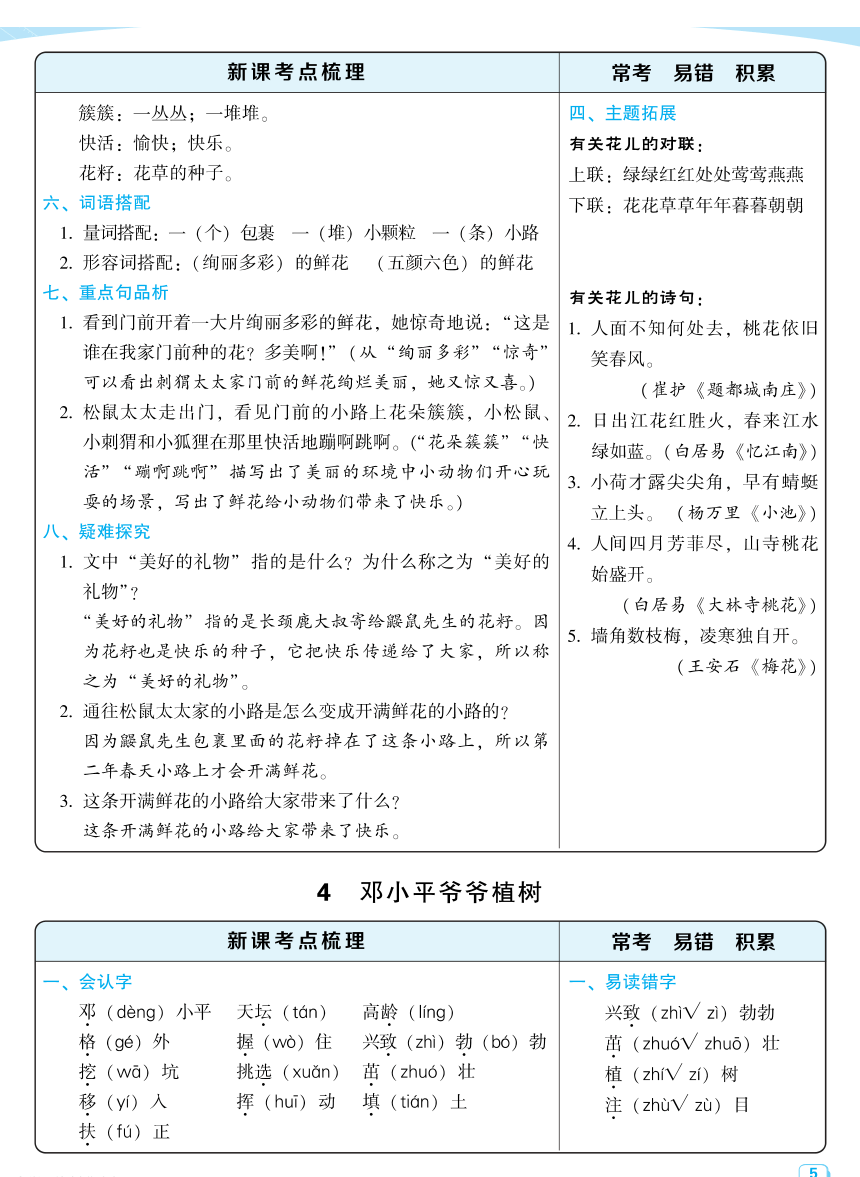 新课考点梳理

簇簇：一丛丛；一堆堆。
快活：愉快；快乐。
花籽：花草的种子。

六、词语搭配
1. 量词搭配：一（个）包裹　一（堆）小颗粒　一（条）小路
2. 形容词搭配：（绚丽多彩）的鲜花　（五颜六色）的鲜花

七、重点句品析
1. 看到门前开着一大片绚丽多彩的鲜花，她惊奇地说：“这是谁在我家门前种的花？多美啊！”（从“绚丽多彩”“惊奇”可以看出刺猬太太家门前的鲜花绚烂美丽，她又惊又喜。）
2. 松鼠太太走出门，看见门前的小路上花朵簇簇，小松鼠、小刺猬和小狐狸在那里快活地蹦啊跳啊。（“花朵簇簇”“快活”“蹦啊跳啊”描写出了美丽的环境中小动物们开心玩耍的场景，写出了鲜花给小动物们带来了快乐。）

八、疑难探究
1. 文中“美好的礼物”指的是什么？为什么称之为“美好的礼物”？
“美好的礼物”指的是长颈鹿大叔寄给鼹鼠先生的花籽。因为花籽也是快乐的种子，它把快乐传递给了大家，所以称之为“美好的礼物”。
2. 通往松鼠太太家的小路是怎么变成开满鲜花的小路的？
因为鼹鼠先生包裹里面的花籽掉在了这条小路上，所以第二年春天小路上才会开满鲜花。
3. 这条开满鲜花的小路给大家带来了什么？
这条开满鲜花的小路给大家带来了快乐。

常考　易错　积累

四、主题拓展
有关花儿的对联：
上联：绿绿红红处处莺莺燕燕
下联：花花草草年年暮暮朝朝

有关花儿的诗句：
1. 人面不知何处去，桃花依旧笑春风。
（崔护《题都城南庄》）
2. 日出江花红胜火，春来江水绿如蓝。（白居易《忆江南》）
3. 小荷才露尖尖角，早有蜻蜓立上头。（杨万里《小池》）
4. 人间四月芳菲尽，山寺桃花始盛开。
（白居易《大林寺桃花》）
5. 墙角数枝梅，凌寒独自开。
（王安石《梅花》）

4　邓小平爷爷植树

新课考点梳理

一、会认字
邓（dèng）小平　天坛（tán）　高龄（líng）
格（gé）外　握（wò）住　兴致（zhì）勃（bó）勃
挖（wā）坑　挑选（xuǎn）　茁（zhuó）壮
移（yí）入　挥（huī）动　填（tián）土
扶（fú）正

常考　易错　积累

一、易读错字
兴致（zhì√ zì）勃勃
茁（zhuó√ zhuō）壮
植（zhí√ zí）树
注（zhù√ zù）目

5